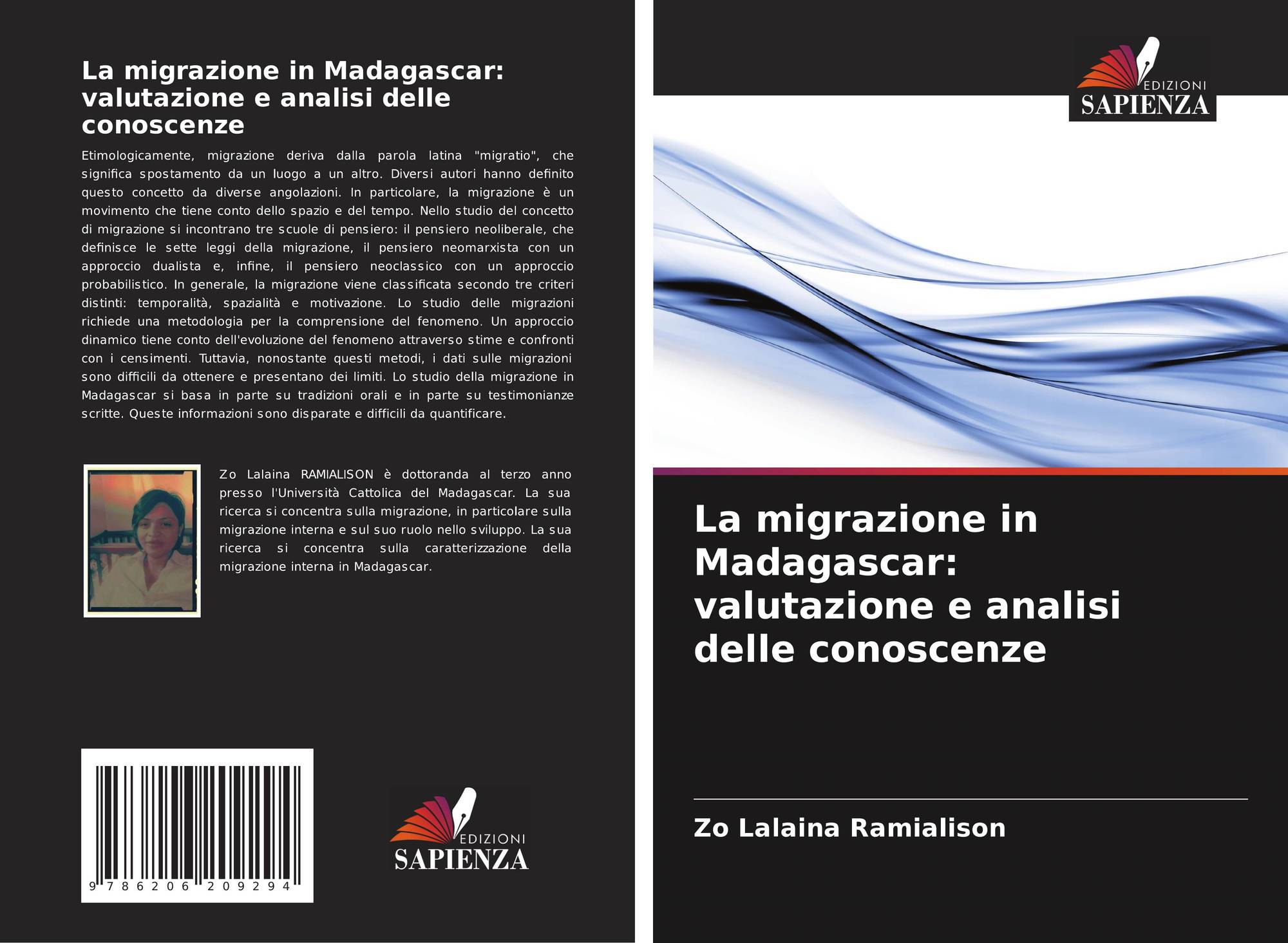 La migrazione in Madagascar: valutazione e analisi delle conoscenze

Etimologicamente, migrazione deriva dalla parola latina "migratio", che significa spostamento da un luogo a un altro. Diversi autori hanno definito questo concetto da diverse angolazioni. In particolare, la migrazione è un movimento che tiene conto dello spazio e del tempo. Nello studio del concetto di migrazione si incontrano tre scuole di pensiero: il pensiero neoliberale, che definisce le sette leggi della migrazione, il pensiero neomarxista con un approccio dualista e, infine, il pensiero neoclassico con un approccio probabilistico. In generale, la migrazione viene classificata secondo tre criteri distinti: temporalità, spazialità e motivazione. Lo studio delle migrazioni richiede una metodologia per la comprensione del fenomeno. Un approccio dinamico tiene conto dell'evoluzione del fenomeno attraverso stime e confronti con i censimenti. Tuttavia, nonostante questi metodi, i dati sulle migrazioni sono difficili da ottenere e presentano dei limiti. Lo studio della migrazione in Madagascar si basa in parte su tradizioni orali e in parte su testimonianze scritte. Queste informazioni sono disparate e difficili da quantificare.

Zo Lalaina RAMIALISON è dottoranda al terzo anno presso l'Università Cattolica del Madagascar. La sua ricerca si concentra sulla migrazione, in particolare sulla migrazione interna e sul suo ruolo nello sviluppo. La sua ricerca si concentra sulla caratterizzazione della migrazione interna in Madagascar.

9 786206 209294

EDIZIONI
SAPIENZA

EDIZIONI
SAPIENZA

La migrazione in Madagascar: valutazione e analisi delle conoscenze

Zo Lalaina Ramialison